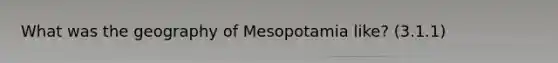 What was the geography of Mesopotamia like? (3.1.1)